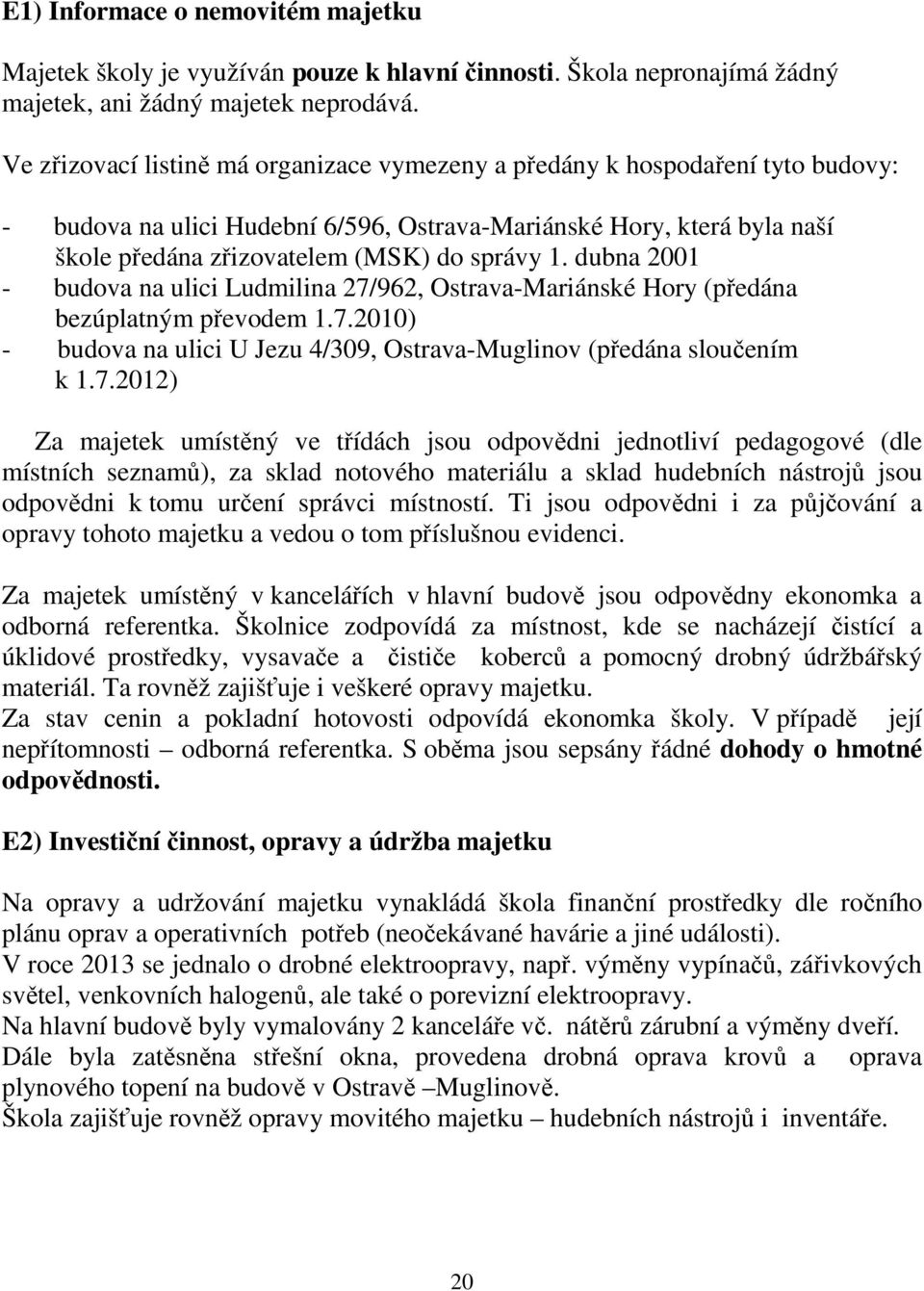 E1) Informace o nemovitém majetku

Majetek školy je využíván pouze k hlavní činnosti. Škola nepronajímá žádný majetek, ani žádný majetek neprodává.

Ve zřizovací listině má organizace vymezeny a předány k hospodaření tyto budovy:

- budova na ulici Hudební 6/596, Ostrava-Mariánské Hory, která byla naší škole předána zřizovatelem (MSK) do správy 1. dubna 2001
- budova na ulici Ludmilina 27/962, Ostrava-Mariánské Hory (předána bezúplatným převodem 1.7.2010)
- budova na ulici U Jezu 4/309, Ostrava-Muglinov (předána sloučením k 1.7.2012)

Za majetek umístěný ve třídách jsou odpovědni jednotliví pedagogové (dle místních seznamů), za sklad notového materiálu a sklad hudebních nástrojů jsou odpovědni k tomu určení správci místností. Ti jsou odpovědni i za půjčování a opravy tohoto majetku a vedou o tom příslušnou evidenci.

Za majetek umístěný v kancelářích v hlavní budově jsou odpovědny ekonomka a odborná referentka. Školnice zodpovídá za místnost, kde se nacházejí čistící a úklidové prostředky, vysavače a čističe koberců a pomocný drobný údržbářský materiál. Ta rovněž zajišťuje i veškeré opravy majetku.
Za stav cenin a pokladní hotovosti odpovídá ekonomka školy. V případě její nepřítomnosti – odborná referentka. S oběma jsou sepsány řádné dohody o hmotné odpovědnosti.

E2) Investiční činnost, opravy a údržba majetku

Na opravy a udržování majetku vynakládá škola finanční prostředky dle ročního plánu oprav a operativních potřeb (neočekávané havárie a jiné události).
V roce 2013 se jednalo o drobné elektroopravy, např. výměny vypínačů, zářivkových světel, venkovních halogenů, ale také o porevizní elektroopravy.
Na hlavní budově byly vymalovány 2 kanceláře vč. nátěrů zárubní a výměny dveří.
Dále byla zatěsněna střešní okna, provedena drobná oprava krovů a oprava plynového topení na budově v Ostravě –Muglinově.
Škola zajišťuje rovněž opravy movitého majetku – hudebních nástrojů i inventáře.

20